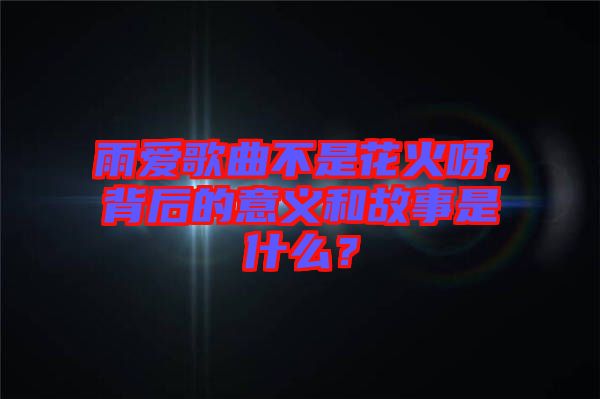 雨爱歌曲不是花火呀，背后的意义和故事是什么？